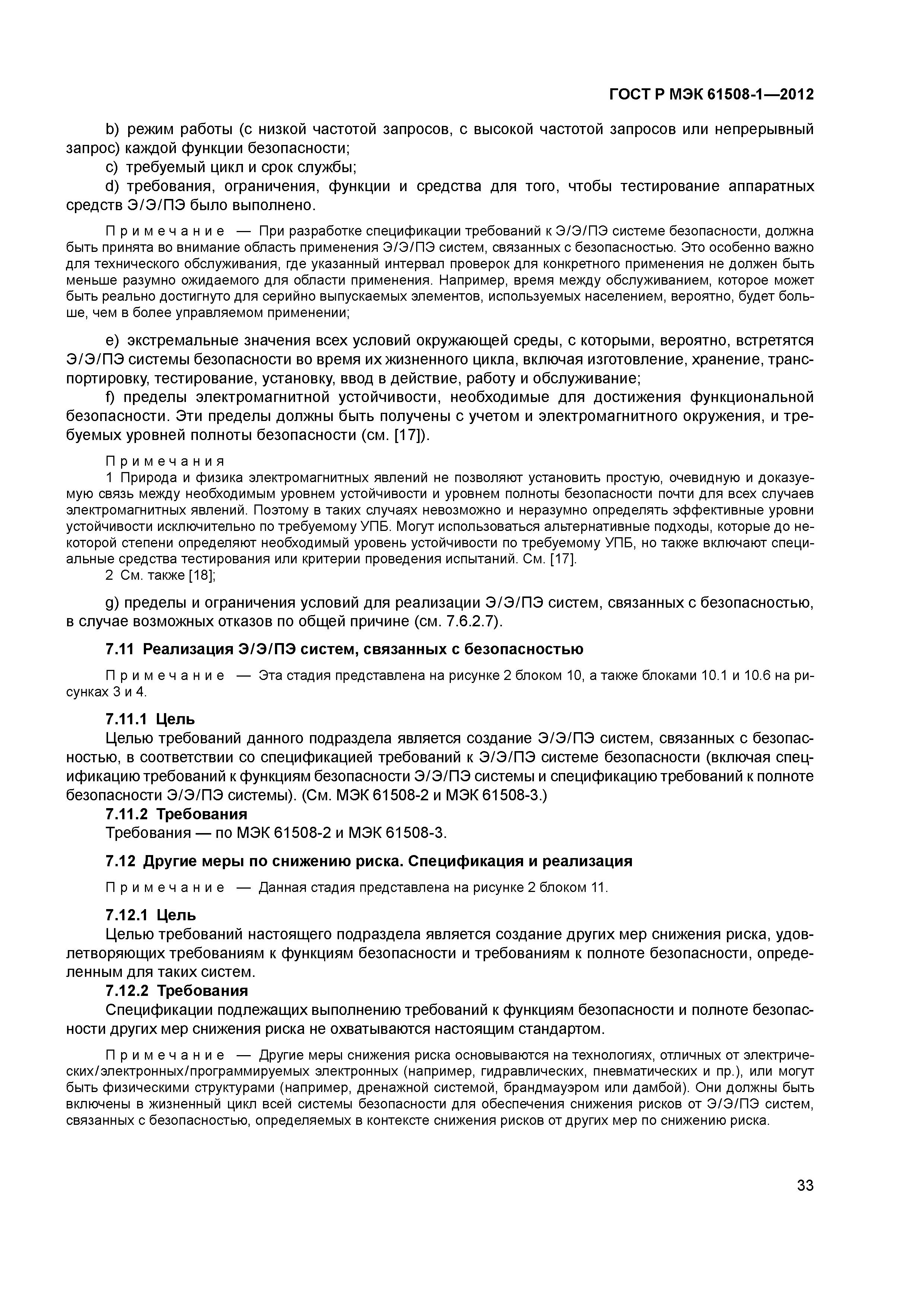 ГОСТ Р МЭК 61508-1—2012

b) режим работы (с низкой частотой запросов, с высокой частотой запросов или непрерывный запрос) каждой функции безопасности;

c) требуемый цикл и срок службы;

d) требования, ограничения, функции и средства для того, чтобы тестирование аппаратных средств Э/Э/ПЭ было выполнено.

Примечание — При разработке спецификации требований к Э/Э/ПЭ системе безопасности, должна быть принята во внимание область применения Э/Э/ПЭ систем, связанных с безопасностью. Это особенно важно для технического обслуживания, где указанный интервал проверок для конкретного применения не должен быть меньше разумно ожидаемого для области применения. Например, время между обслуживанием, которое может быть реально достигнуто для серийно выпускаемых элементов, используемых населением, вероятно, будет больше, чем в более управляемом применении;

e) экстремальные значения всех условий окружающей среды, с которыми, вероятно, встретятся Э/Э/ПЭ системы безопасности во время их жизненного цикла, включая изготовление, хранение, транспортировку, тестирование, установку, ввод в действие, работу и обслуживание;

f) пределы электромагнитной устойчивости, необходимые для достижения функциональной безопасности. Эти пределы должны быть получены с учетом и электромагнитного окружения, и требуемых уровней полноты безопасности (см. [17]).

Примечания

1 Природа и физика электромагнитных явлений не позволяют установить простую, очевидную и доказуемую связь между необходимым уровнем устойчивости и уровнем полноты безопасности почти для всех случаев электромагнитных явлений. Поэтому в таких случаях невозможно и неразумно определять эффективные уровни устойчивости исключительно по требуемому УПБ. Могут использоваться альтернативные подходы, которые до некоторой степени определяют необходимый уровень устойчивости по требуемому УПБ, но также включают специальные средства тестирования или критерии проведения испытаний. См. [17].

2 См. также [18];

g) пределы и ограничения условий для реализации Э/Э/ПЭ систем, связанных с безопасностью, в случае возможных отказов по общей причине (см. 7.6.2.7).

7.11 Реализация Э/Э/ПЭ систем, связанных с безопасностью

Примечание — Эта стадия представлена на рисунке 2 блоком 10, а также блоками 10.1 и 10.6 на рисунках 3 и 4.

7.11.1 Цель

Целью требований данного подраздела является создание Э/Э/ПЭ систем, связанных с безопасностью, в соответствии со спецификацией требований к Э/Э/ПЭ системе безопасности (включая спецификацию требований к функциям безопасности Э/Э/ПЭ системы и спецификацию требований к полноте безопасности Э/Э/ПЭ системы). (См. МЭК 61508-2 и МЭК 61508-3.)

7.11.2 Требования

Требования — по МЭК 61508-2 и МЭК 61508-3.

7.12 Другие меры по снижению риска. Спецификация и реализация

Примечание — Данная стадия представлена на рисунке 2 блоком 11.

7.12.1 Цель

Целью требований настоящего подраздела является создание других мер снижения риска, удовлетворяющих требованиям к функциям безопасности и требованиям к полноте безопасности, определенным для таких систем.

7.12.2 Требования

Спецификации подлежащих выполнению требований к функциям безопасности и полноте безопасности других мер снижения риска не охватываются настоящим стандартом.

Примечание — Другие меры снижения риска основываются на технологиях, отличных от электрических/электронных/программируемых электронных (например, гидравлических, пневматических и пр.), или могут быть физическими структурами (например, дренажной системой, брандмауэром или дамбой). Они должны быть включены в жизненный цикл всей системы безопасности для обеспечения снижения рисков от Э/Э/ПЭ систем, связанных с безопасностью, определяемых в контексте снижения рисков от других мер по снижению риска.

33